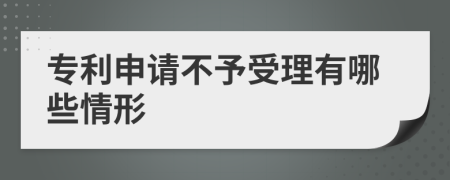 专利申请不予受理有哪些情形